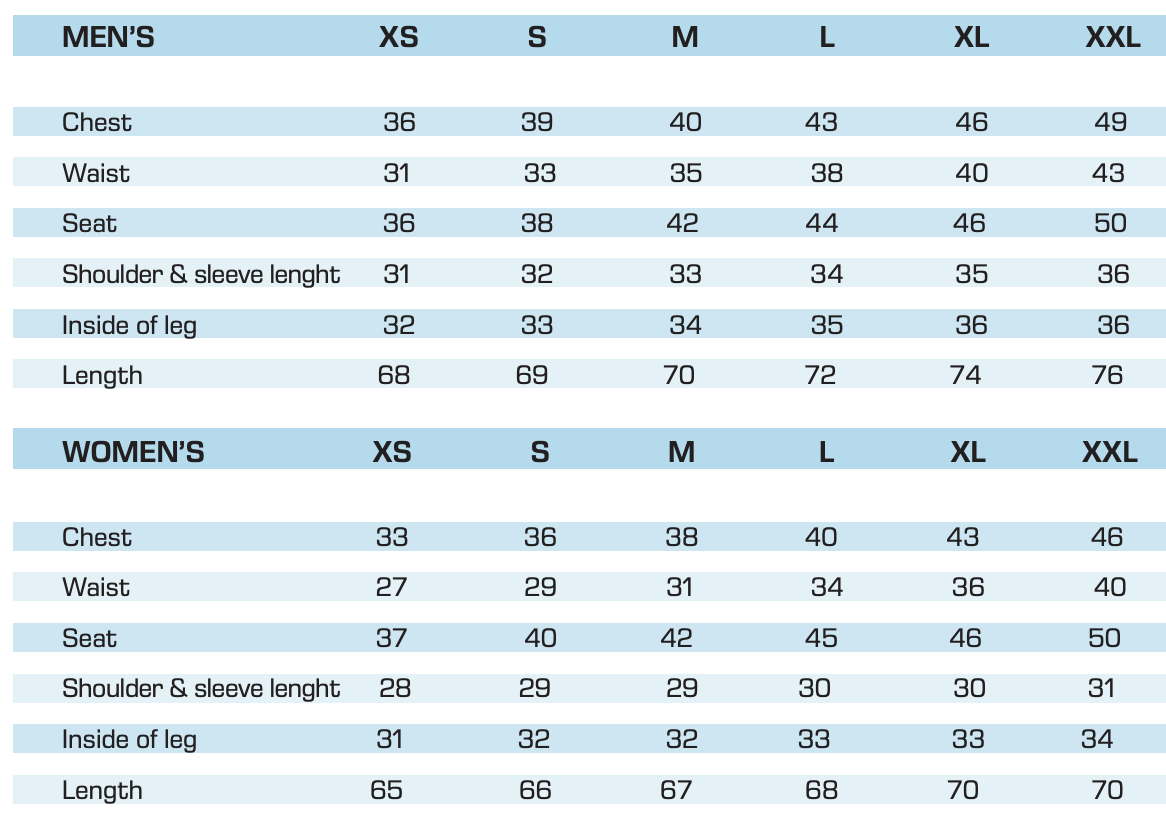 | MEN'S | XS | S | M | L | XL | XXL |
|---|---|---|---|---|---|---|
| Chest | 36 | 39 | 40 | 43 | 46 | 49 |
| Waist | 31 | 33 | 35 | 38 | 40 | 43 |
| Seat | 36 | 38 | 42 | 44 | 46 | 50 |
| Shoulder & sleeve lenght | 31 | 32 | 33 | 34 | 35 | 36 |
| Inside of leg | 32 | 33 | 34 | 35 | 36 | 36 |
| Length | 68 | 69 | 70 | 72 | 74 | 76 |

| WOMEN'S | XS | S | M | L | XL | XXL |
|---|---|---|---|---|---|---|
| Chest | 33 | 36 | 38 | 40 | 43 | 46 |
| Waist | 27 | 29 | 31 | 34 | 36 | 40 |
| Seat | 37 | 40 | 42 | 45 | 46 | 50 |
| Shoulder & sleeve lenght | 28 | 29 | 29 | 30 | 30 | 31 |
| Inside of leg | 31 | 32 | 32 | 33 | 33 | 34 |
| Length | 65 | 66 | 67 | 68 | 70 | 70 |